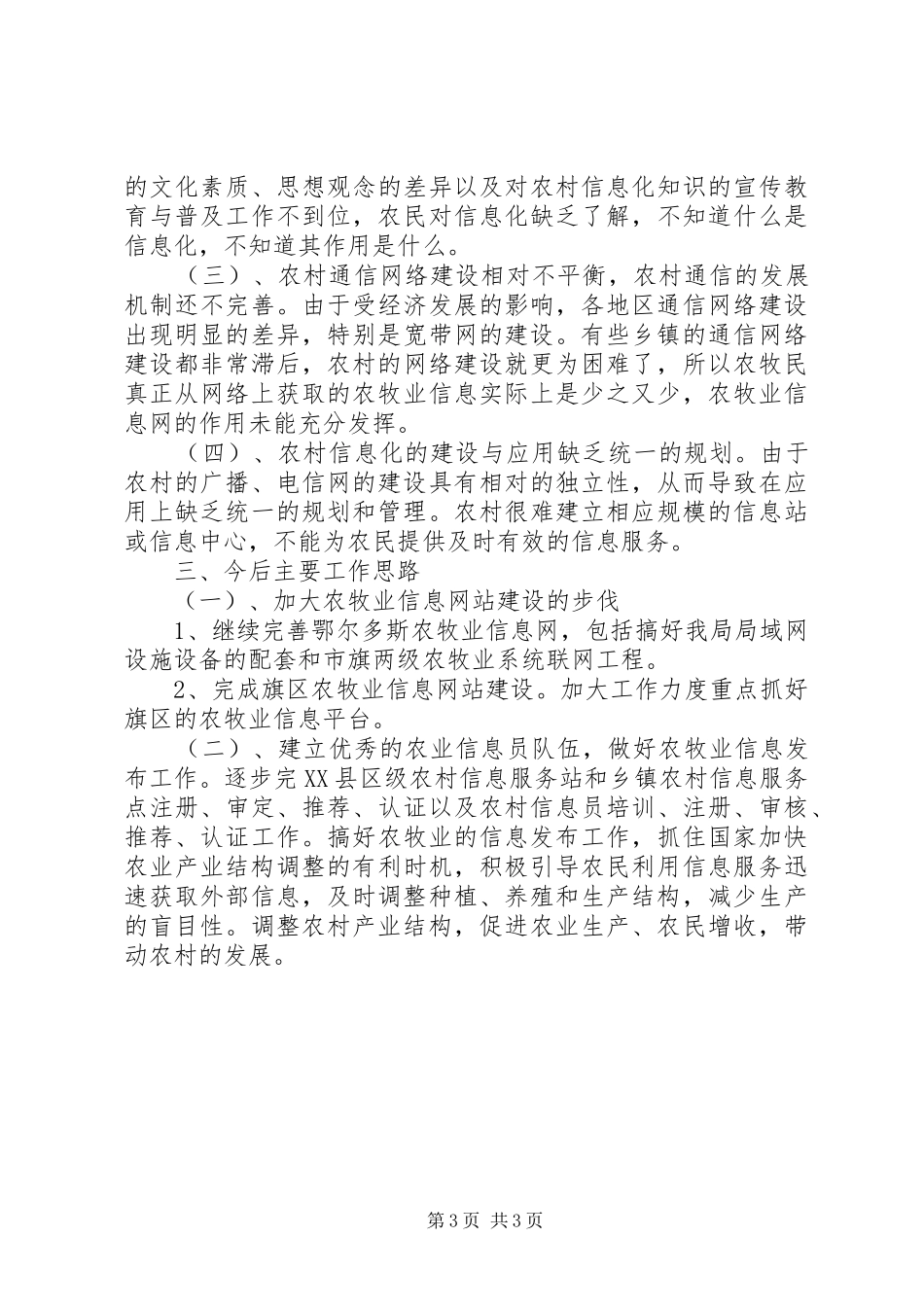 的文化素质、思想观念的差异以及对农村信息化知识的宣传教育与普及工作不到位，农民对信息化缺乏了解，不知道什么是信息化，不知道其作用是什么。

（三）、农村通信网络建设相对不平衡，农村通信的发展机制还不完善。由于受经济发展的影响，各地区通信网络建设出现明显的差异，特别是宽带网的建设。有些乡镇的通信网络建设都非常滞后，农村的网络建设就更为困难了，所以农牧民真正从网络上获取的农牧业信息实际上是少之又少，农牧业信息网的作用未能充分发挥。

（四）、农村信息化的建设与应用缺乏统一的规划。由于农村的广播、电信网的建设具有相对的独立性，从而导致在应用上缺乏统一的规划和管理。农村很难建立相应规模的信息站或信息中心，不能为农民提供及时有效的信息服务。

三、今后主要工作思路

（一）、加大农牧业信息网站建设的步伐

1、继续完善鄂尔多斯农牧业信息网，包括搞好我局局域网设施设备的配套和市旗两级农牧业系统联网工程。

2、完成旗区农牧业信息网站建设。加大工作力度重点抓好旗区的农牧业信息平台。

（二）、建立优秀的农业信息员队伍，做好农牧业信息发布工作。逐步完XX县区级农村信息服务站和乡镇农村信息服务点注册、审定、推荐、认证以及农村信息员培训、注册、审核、推荐、认证工作。搞好农牧业的信息发布工作，抓住国家加快农业产业结构调整的有利时机，积极引导农民利用信息服务迅速获取外部信息，及时调整种植、养殖和生产结构，减少生产的盲目性。调整农村产业结构，促进农业生产、农民增收，带动农村的发展。

第3页 共3页